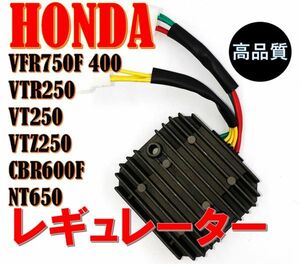 HONDA

高品質

VFR750F 400
VTR250
VT250
VTZ250
CBR600F
NT650

レギュレーター